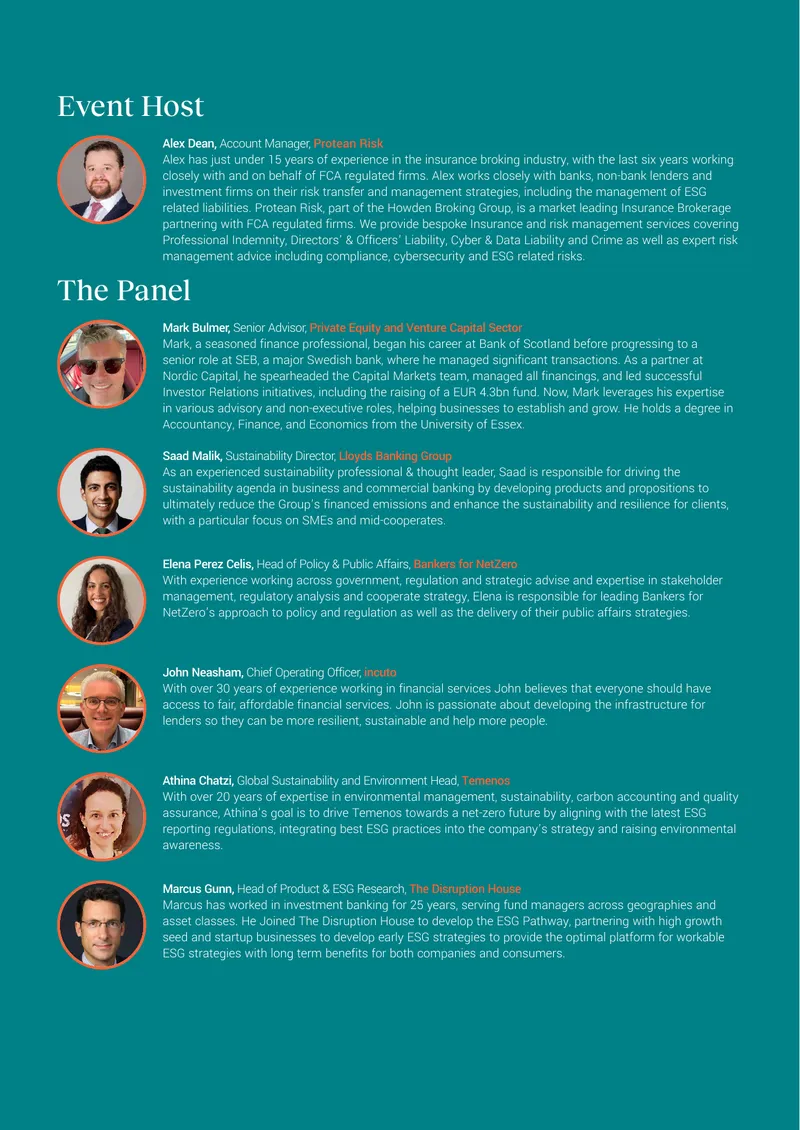 Event Host

Alex Dean, Account Manager, Protean Risk
Alex has just under 15 years of experience in the insurance broking industry, with the last six years working closely with and on behalf of FCA regulated firms. Alex works closely with banks, non-bank lenders and investment firms on their risk transfer and management strategies, including the management of ESG related liabilities. Protean Risk, part of the Howden Broking Group, is a market leading Insurance Brokerage partnering with FCA regulated firms. We provide bespoke Insurance and risk management services covering Professional Indemnity, Directors' & Officers' Liability, Cyber & Data Liability and Crime as well as expert risk management advice including compliance, cybersecurity and ESG related risks.

The Panel

Mark Bulmer, Senior Advisor, Private Equity and Venture Capital Sector
Mark, a seasoned finance professional, began his career at Bank of Scotland before progressing to a senior role at SEB, a major Swedish bank, where he managed significant transactions. As a partner at Nordic Capital, he spearheaded the Capital Markets team, managed all financings, and led successful Investor Relations initiatives, including the raising of a EUR 4.3bn fund. Now, Mark leverages his expertise in various advisory and non-executive roles, helping businesses to establish and grow. He holds a degree in Accountancy, Finance, and Economics from the University of Essex.

Saad Malik, Sustainability Director, Lloyds Banking Group
As an experienced sustainability professional & thought leader, Saad is responsible for driving the sustainability agenda in business and commercial banking by developing products and propositions to ultimately reduce the Group's financed emissions and enhance the sustainability and resilience for clients, with a particular focus on SMEs and mid-cooperates.

Elena Perez Celis, Head of Policy & Public Affairs, Bankers for NetZero
With experience working across government, regulation and strategic advise and expertise in stakeholder management, regulatory analysis and cooperate strategy, Elena is responsible for leading Bankers for NetZero's approach to policy and regulation as well as the delivery of their public affairs strategies.

John Neasham, Chief Operating Officer, incuto
With over 30 years of experience working in financial services John believes that everyone should have access to fair, affordable financial services. John is passionate about developing the infrastructure for lenders so they can be more resilient, sustainable and help more people.

Athina Chatzi, Global Sustainability and Environment Head, Temenos
With over 20 years of expertise in environmental management, sustainability, carbon accounting and quality assurance, Athina's goal is to drive Temenos towards a net-zero future by aligning with the latest ESG reporting regulations, integrating best ESG practices into the company's strategy and raising environmental awareness.

Marcus Gunn, Head of Product & ESG Research, The Disruption House
Marcus has worked in investment banking for 25 years, serving fund managers across geographies and asset classes. He Joined The Disruption House to develop the ESG Pathway, partnering with high growth seed and startup businesses to develop early ESG strategies to provide the optimal platform for workable ESG strategies with long term benefits for both companies and consumers.